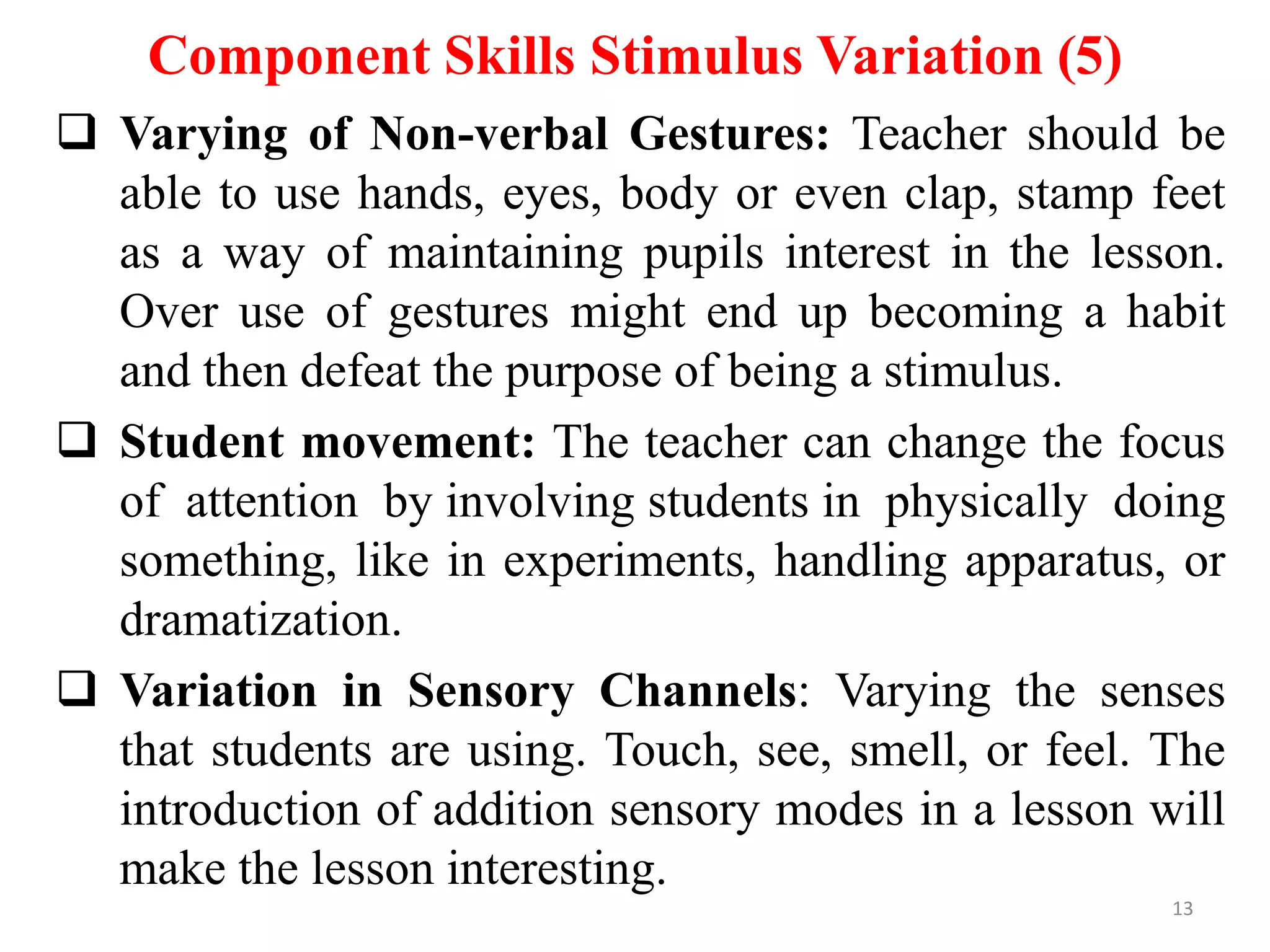 Component Skills Stimulus Variation (5)

❑ Varying of Non-verbal Gestures: Teacher should be able to use hands, eyes, body or even clap, stamp feet as a way of maintaining pupils interest in the lesson. Over use of gestures might end up becoming a habit and then defeat the purpose of being a stimulus.

❑ Student movement: The teacher can change the focus of attention by involving students in physically doing something, like in experiments, handling apparatus, or dramatization.

❑ Variation in Sensory Channels: Varying the senses that students are using. Touch, see, smell, or feel. The introduction of addition sensory modes in a lesson will make the lesson interesting.

13